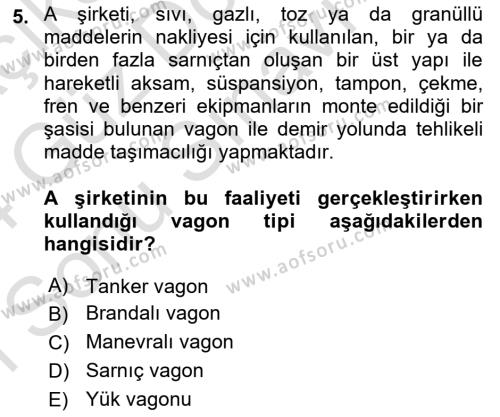 5. A şirketi, sıvı, gazlı, toz ya da granüllü maddelerin nakliyesi için kullanılan, bir ya da birden fazla sarnıçtan oluşan bir üst yapı ile hareketli aksam, süspansiyon, tampon, çekme, fren ve benzeri ekipmanların monte edildiği bir şasisi bulunan vagon ile demir yolunda tehlikeli madde taşımacılığı yapmaktadır.

A şirketinin bu faaliyeti gerçekleştirirken kullandığı vagon tipi aşağıdakilerden hangisidir?

A) Tanker vagon
B) Brandalı vagon
C) Manevralı vagon
D) Sarnıç vagon
E) Yük vagonu

www.aofsoru.com